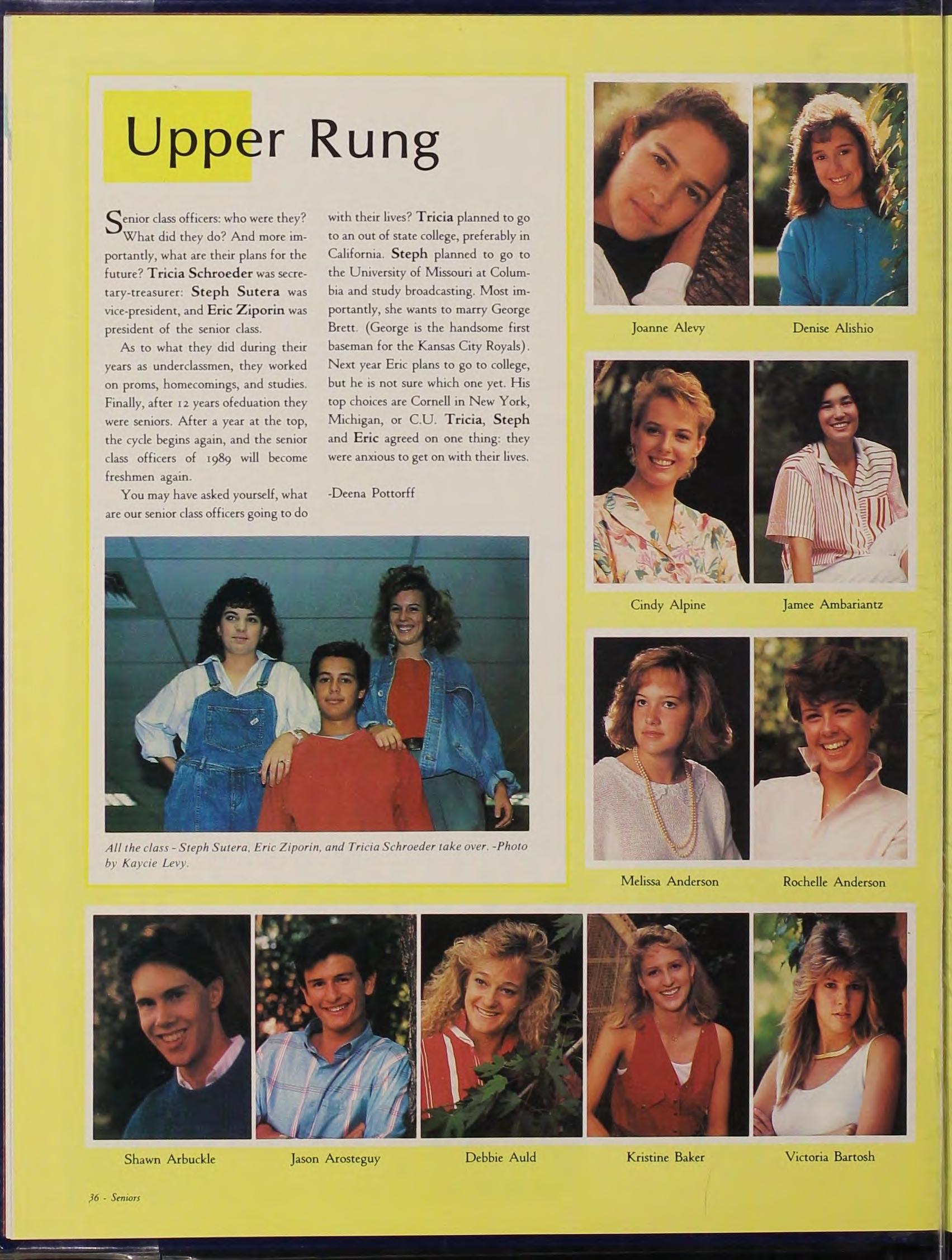 Upper Rung

Senior class officers: who were they? What did they do? And more importantly, what are their plans for the future? Tricia Schroeder was secretary-treasurer: Steph Sutera was vice-president, and Eric Ziporin was president of the senior class.

As to what they did during their years as underclassmen, they worked on proms, homecomings, and studies. Finally, after 12 years ofeduation they were seniors. After a year at the top, the cycle begins again, and the senior class officers of 1989 will become freshmen again.

You may have asked yourself, what are our senior class officers going to do with their lives? Tricia planned to go to an out of state college, preferably in California. Steph planned to go to the University of Missouri at Columbia and study broadcasting. Most importantly, she wants to marry George Brett. (George is the handsome first baseman for the Kansas City Royals). Next year Eric plans to go to college, but he is not sure which one yet. His top choices are Cornell in New York, Michigan, or C.U. Tricia, Steph and Eric agreed on one thing: they were anxious to get on with their lives.

-Deena Pottorff

All the class - Steph Sutera, Eric Ziporin, and Tricia Schroeder take over. -Photo by Kaycie Levy.

Joanne Alevy

Denise Alishio

Cindy Alpine

Jamee Ambariantz

Melissa Anderson

Rochelle Anderson

Shawn Arbuckle

Jason Arosteguy

Debbie Auld

Kristine Baker

Victoria Bartosh

36 - Seniors